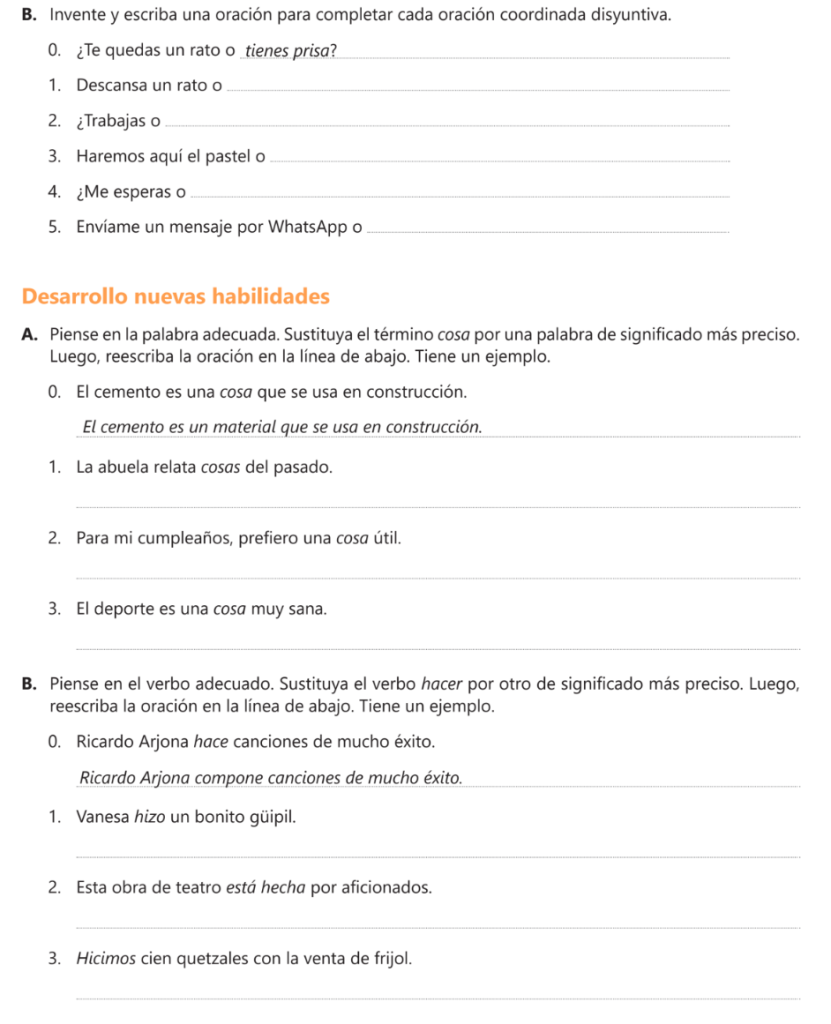 B. Invente y escriba una oración para completar cada oración coordinada disyuntiva.

0. ¿Te quedas un rato o tienes prisa?

1. Descansa un rato o

2. ¿Trabajas o

3. Haremos aquí el pastel o

4. ¿Me esperas o

5. Envíame un mensaje por WhatsApp o

Desarrollo nuevas habilidades

A. Piense en la palabra adecuada. Sustituya el término cosa por una palabra de significado más preciso. Luego, reescriba la oración en la línea de abajo. Tiene un ejemplo.

0. El cemento es una cosa que se usa en construcción.

El cemento es un material que se usa en construcción.

1. La abuela relata cosas del pasado.

2. Para mi cumpleaños, prefiero una cosa útil.

3. El deporte es una cosa muy sana.

B. Piense en el verbo adecuado. Sustituya el verbo hacer por otro de significado más preciso. Luego, reescriba la oración en la línea de abajo. Tiene un ejemplo.

0. Ricardo Arjona hace canciones de mucho éxito.

Ricardo Arjona compone canciones de mucho éxito.

1. Vanesa hizo un bonito güipil.

2. Esta obra de teatro está hecha por aficionados.

3. Hicimos cien quetzales con la venta de frijol.